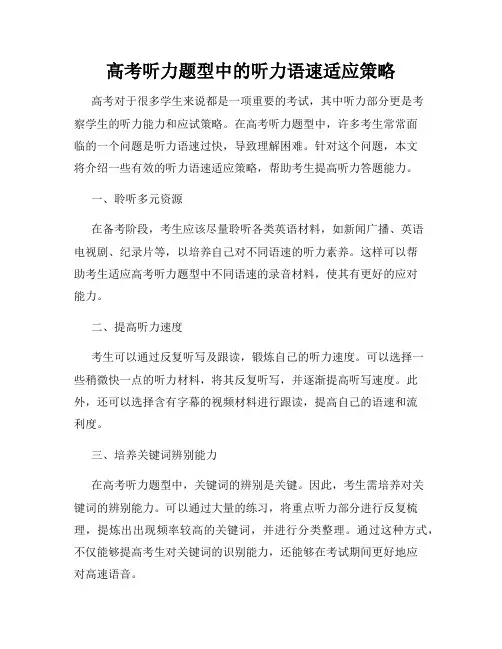 高考听力题型中的听力语速适应策略

高考对于很多学生来说都是一项重要的考试，其中听力部分更是考察学生的听力能力和应试策略。在高考听力题型中，许多考生常常面临的一个问题是听力语速过快，导致理解困难。针对这个问题，本文将介绍一些有效的听力语速适应策略，帮助考生提高听力答题能力。

一、聆听多元资源

在备考阶段，考生应该尽量聆听各类英语材料，如新闻广播、英语电视剧、纪录片等，以培养自己对不同语速的听力素养。这样可以帮助考生适应高考听力题型中不同语速的录音材料，使其有更好的应对能力。

二、提高听力速度

考生可以通过反复听写及跟读，锻炼自己的听力速度。可以选择一些稍微快一点的听力材料，将其反复听写，并逐渐提高听写速度。此外，还可以选择含有字幕的视频材料进行跟读，提高自己的语速和流利度。

三、培养关键词辨别能力

在高考听力题型中，关键词的辨别是关键。因此，考生需培养对关键词的辨别能力。可以通过大量的练习，将重点听力部分进行反复梳理，提炼出出现频率较高的关键词，并进行分类整理。通过这种方式，不仅能够提高考生对关键词的识别能力，还能够在考试期间更好地应对高速语音。